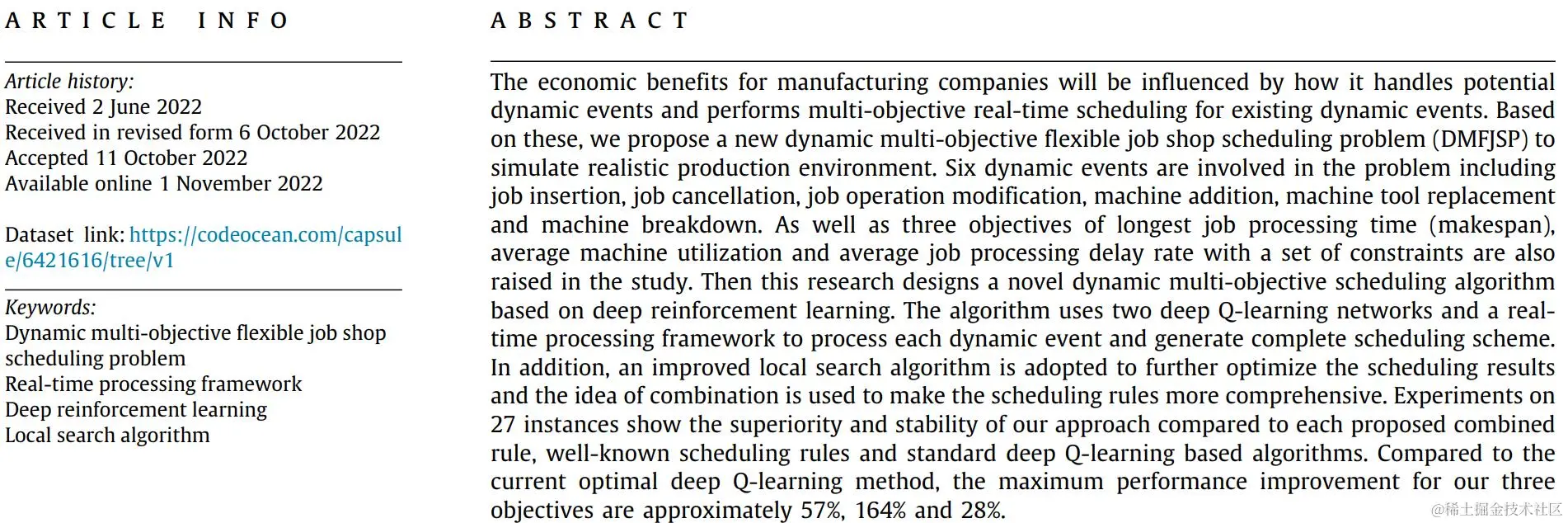 ARTICLE INFO

Article history:
Received 2 June 2022
Received in revised form 6 October 2022
Accepted 11 October 2022
Available online 1 November 2022

Dataset link: https://codeocean.com/capsule/6421616/tree/v1

Keywords:
Dynamic multi-objective flexible job shop scheduling problem
Real-time processing framework
Deep reinforcement learning
Local search algorithm

ABSTRACT

The economic benefits for manufacturing companies will be influenced by how it handles potential dynamic events and performs multi-objective real-time scheduling for existing dynamic events. Based on these, we propose a new dynamic multi-objective flexible job shop scheduling problem (DMFJSP) to simulate realistic production environment. Six dynamic events are involved in the problem including job insertion, job cancellation, job operation modification, machine addition, machine tool replacement and machine breakdown. As well as three objectives of longest job processing time (makespan), average machine utilization and average job processing delay rate with a set of constraints are also raised in the study. Then this research designs a novel dynamic multi-objective scheduling algorithm based on deep reinforcement learning. The algorithm uses two deep Q-learning networks and a real-time processing framework to process each dynamic event and generate complete scheduling scheme. In addition, an improved local search algorithm is adopted to further optimize the scheduling results and the idea of combination is used to make the scheduling rules more comprehensive. Experiments on 27 instances show the superiority and stability of our approach compared to each proposed combined rule, well-known scheduling rules and standard deep Q-learning based algorithms. Compared to the current optimal deep Q-learning method, the maximum performance improvement for our three objectives are approximately 57%, 164% and 28%.

@稀土掘金技术社区